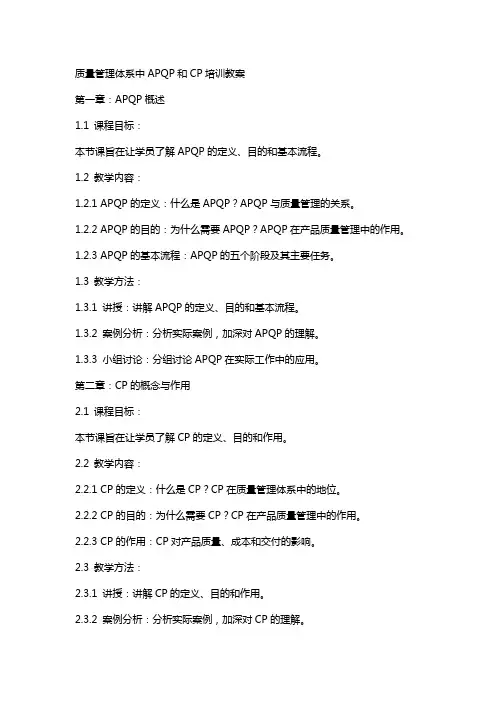 质量管理体系中 APQP 和 CP 培训教案

第一章：APQP 概述

1.1 课程目标：

本节课旨在让学员了解 APQP 的定义、目的和基本流程。

1.2 教学内容：

1.2.1 APQP 的定义：什么是 APQP？APQP 与质量管理的关系。

1.2.2 APQP 的目的：为什么需要 APQP？APQP 在产品质量管理中的作用。

1.2.3 APQP 的基本流程：APQP 的五个阶段及其主要任务。

1.3 教学方法：

1.3.1 讲授：讲解 APQP 的定义、目的和基本流程。

1.3.2 案例分析：分析实际案例，加深对 APQP 的理解。

1.3.3 小组讨论：分组讨论 APQP 在实际工作中的应用。

第二章：CP 的概念与作用

2.1 课程目标：

本节课旨在让学员了解 CP 的定义、目的和作用。

2.2 教学内容：

2.2.1 CP 的定义：什么是 CP？CP 在质量管理体系中的地位。

2.2.2 CP 的目的：为什么需要 CP？CP 在产品质量管理中的作用。

2.2.3 CP 的作用：CP 对产品质量、成本和交付的影响。

2.3 教学方法：

2.3.1 讲授：讲解 CP 的定义、目的和作用。

2.3.2 案例分析：分析实际案例，加深对 CP 的理解。